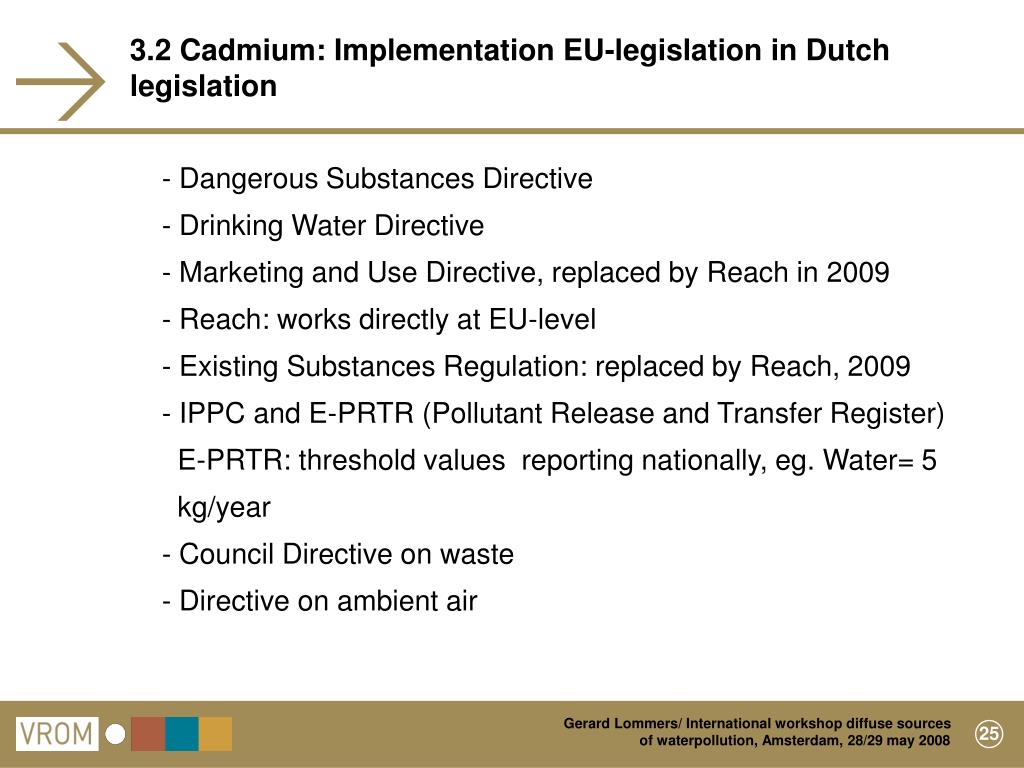 3.2 Cadmium: Implementation EU-legislation in Dutch legislation

- Dangerous Substances Directive

- Drinking Water Directive

- Marketing and Use Directive, replaced by Reach in 2009

- Reach: works directly at EU-level

- Existing Substances Regulation: replaced by Reach, 2009

- IPPC and E-PRTR (Pollutant Release and Transfer Register)
E-PRTR: threshold values reporting nationally, eg. Water= 5 kg/year

- Council Directive on waste

- Directive on ambient air

VROM

Gerard Lommers/ International workshop diffuse sources of waterpollution, Amsterdam, 28/29 may 2008

25